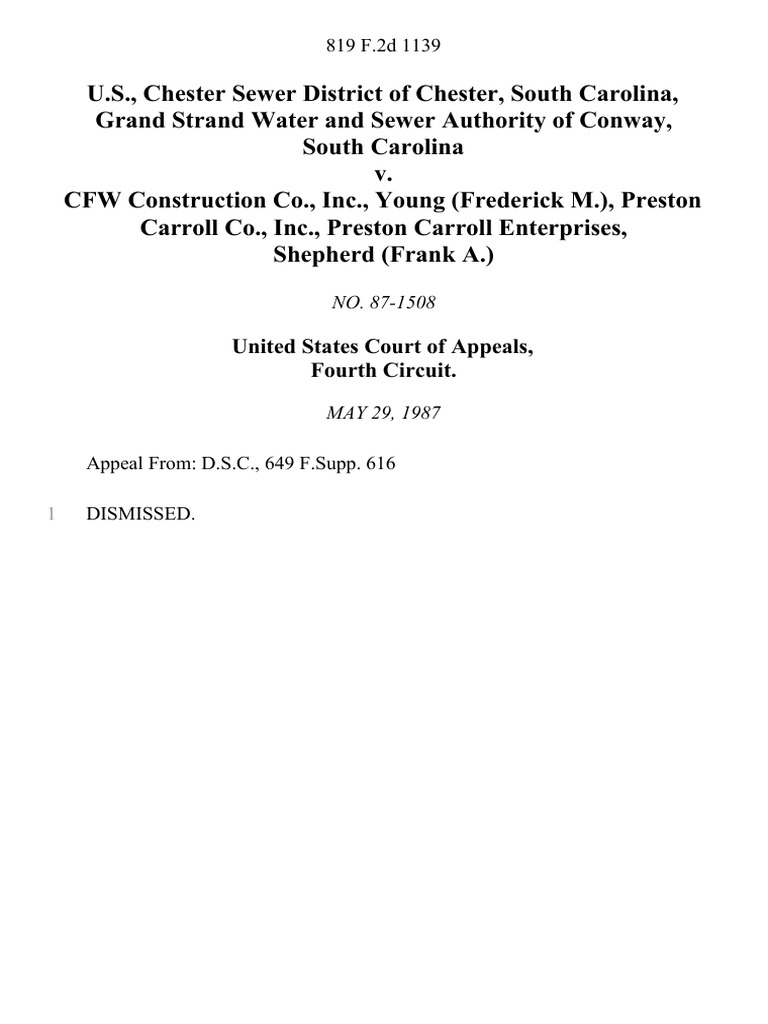 819 F.2d 1139

U.S., Chester Sewer District of Chester, South Carolina, Grand Strand Water and Sewer Authority of Conway, South Carolina
v.
CFW Construction Co., Inc., Young (Frederick M.), Preston Carroll Co., Inc., Preston Carroll Enterprises, Shepherd (Frank A.)

NO. 87-1508

United States Court of Appeals, Fourth Circuit.

MAY 29, 1987

Appeal From: D.S.C., 649 F.Supp. 616

1 DISMISSED.